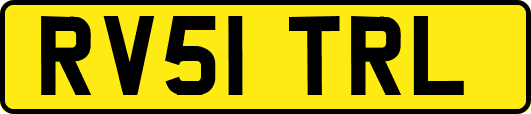 RV51 TRL